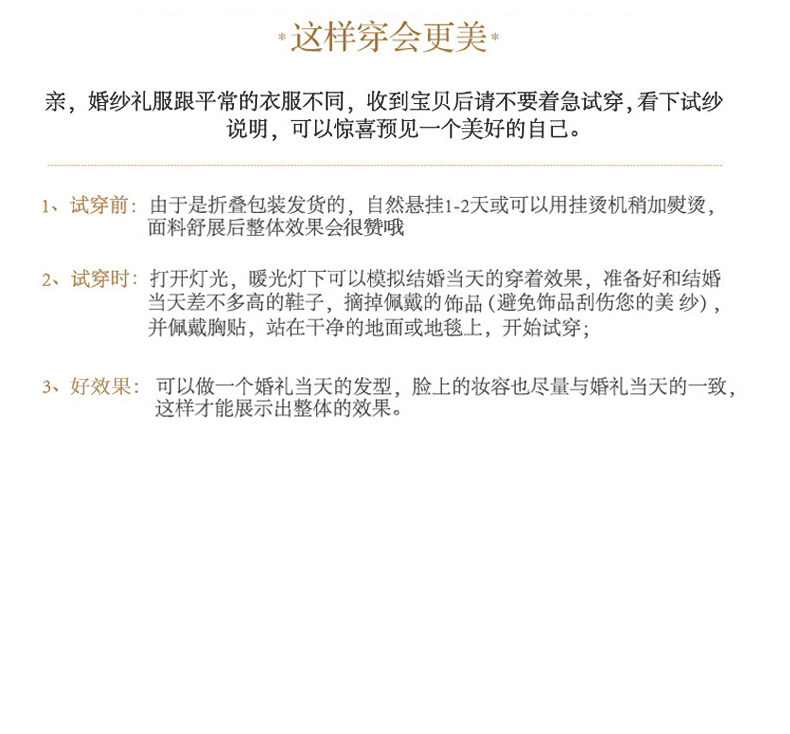 *这样穿会更美*

亲，婚纱礼服跟平常的衣服不同，收到宝贝后请不要着急试穿，看下试纱说明，可以惊喜预见一个美好的自己。

1、试穿前：由于是折叠包装发货的，自然悬挂1-2天或可以用挂烫机稍加熨烫，面料舒展后整体效果会很赞哦

2、试穿时：打开灯光，暖光灯下可以模拟结婚当天的穿着效果，准备好和结婚当天差不多高的鞋子，摘掉佩戴的饰品(避免饰品刮伤您的美纱)，并佩戴胸贴，站在干净的地面或地毯上，开始试穿；

3、好效果：可以做一个婚礼当天的发型，脸上的妆容也尽量与婚礼当天的一致，这样才能展示出整体的效果。